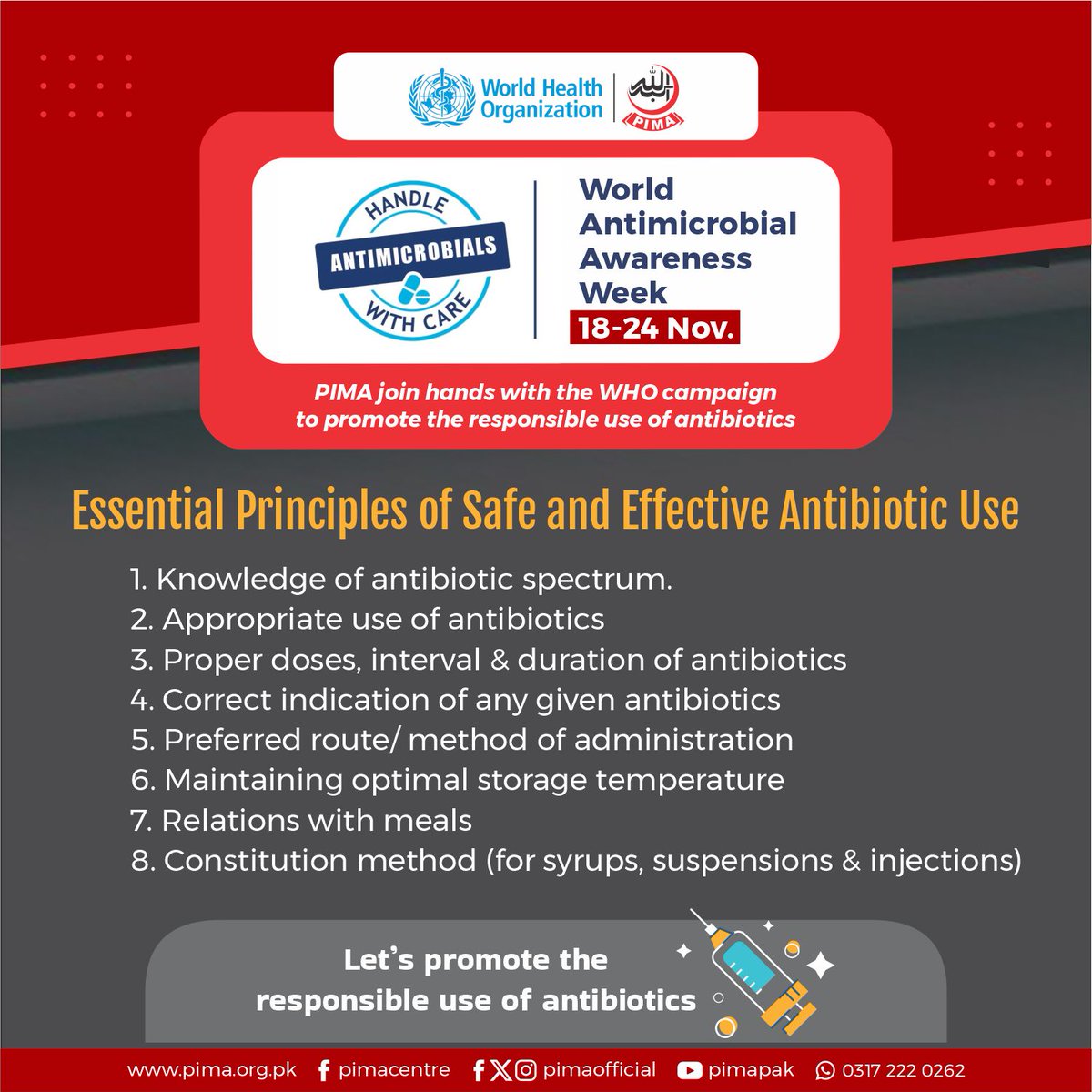 World Health Organization

PIMA

HANDLE
ANTIMICROBIALS
WITH CARE

World Antimicrobial Awareness Week
18-24 Nov.

PIMA join hands with the WHO campaign to promote the responsible use of antibiotics

Essential Principles of Safe and Effective Antibiotic Use

1. Knowledge of antibiotic spectrum.
2. Appropriate use of antibiotics
3. Proper doses, interval & duration of antibiotics
4. Correct indication of any given antibiotics
5. Preferred route/ method of administration
6. Maintaining optimal storage temperature
7. Relations with meals
8. Constitution method (for syrups, suspensions & injections)

Let's promote the responsible use of antibiotics

www.pima.org.pk pimacentre pimaofficial pimapak 0317 222 0262